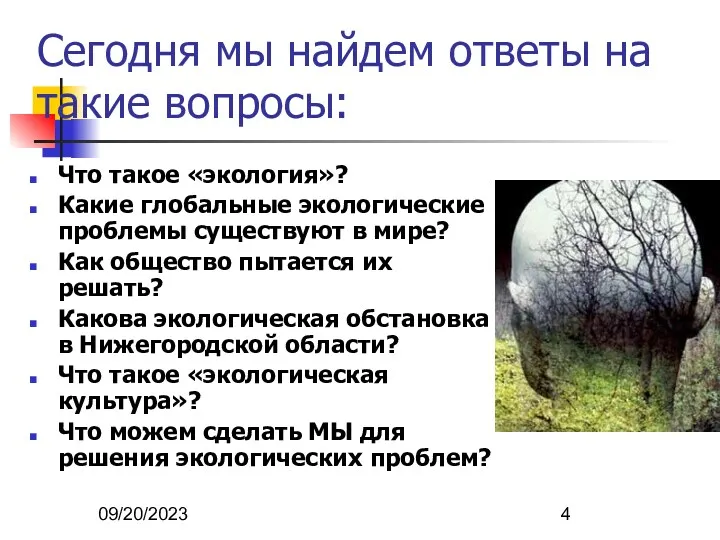 Сегодня мы найдем ответы на такие вопросы:

Что такое «экология»?

Какие глобальные экологические проблемы существуют в мире?

Как общество пытается их решать?

Какова экологическая обстановка в Нижегородской области?

Что такое «экологическая культура»?

Что можем сделать МЫ для решения экологических проблем?

09/20/2023

4